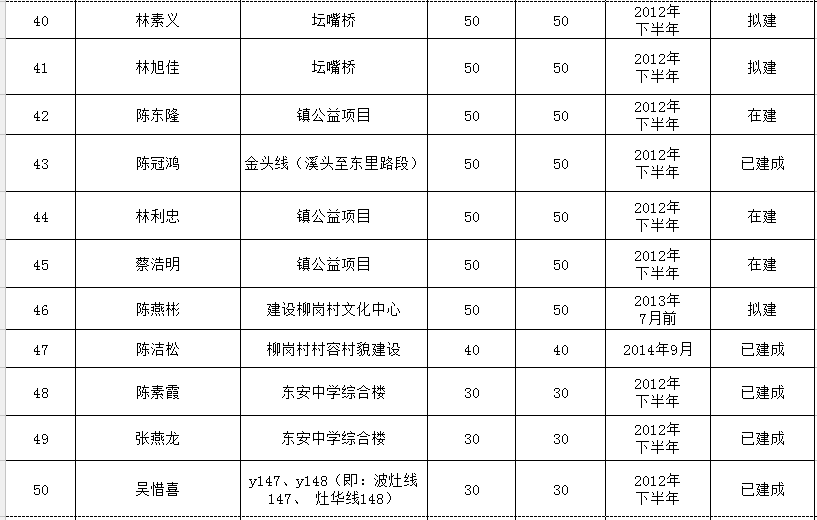 | 40 | 林素义 | 坛嘴桥 | 50 | 50 | 2012年下半年 | 拟建 |
|---|---|---|---|---|---|---|
| 41 | 林旭佳 | 坛嘴桥 | 50 | 50 | 2012年下半年 | 拟建 |
| 42 | 陈东隆 | 镇公益项目 | 50 | 50 | 2012年下半年 | 在建 |
| 43 | 陈冠鸿 | 金头线（溪头至东里路段） | 50 | 50 | 2012年下半年 | 已建成 |
| 44 | 林利忠 | 镇公益项目 | 50 | 50 | 2012年下半年 | 在建 |
| 45 | 蔡浩明 | 镇公益项目 | 50 | 50 | 2012年下半年 | 在建 |
| 46 | 陈燕彬 | 建设柳岗村文化中心 | 50 | 50 | 2013年7月前 | 拟建 |
| 47 | 陈洁松 | 柳岗村村容村貌建设 | 40 | 40 | 2014年9月 | 已建成 |
| 48 | 陈素霞 | 东安中学综合楼 | 30 | 30 | 2012年下半年 | 已建成 |
| 49 | 张燕龙 | 东安中学综合楼 | 30 | 30 | 2012年下半年 | 已建成 |
| 50 | 吴惜喜 | y147、y148（即：波灶线147、 灶华线148） | 30 | 30 | 2012年下半年 | 已建成 |